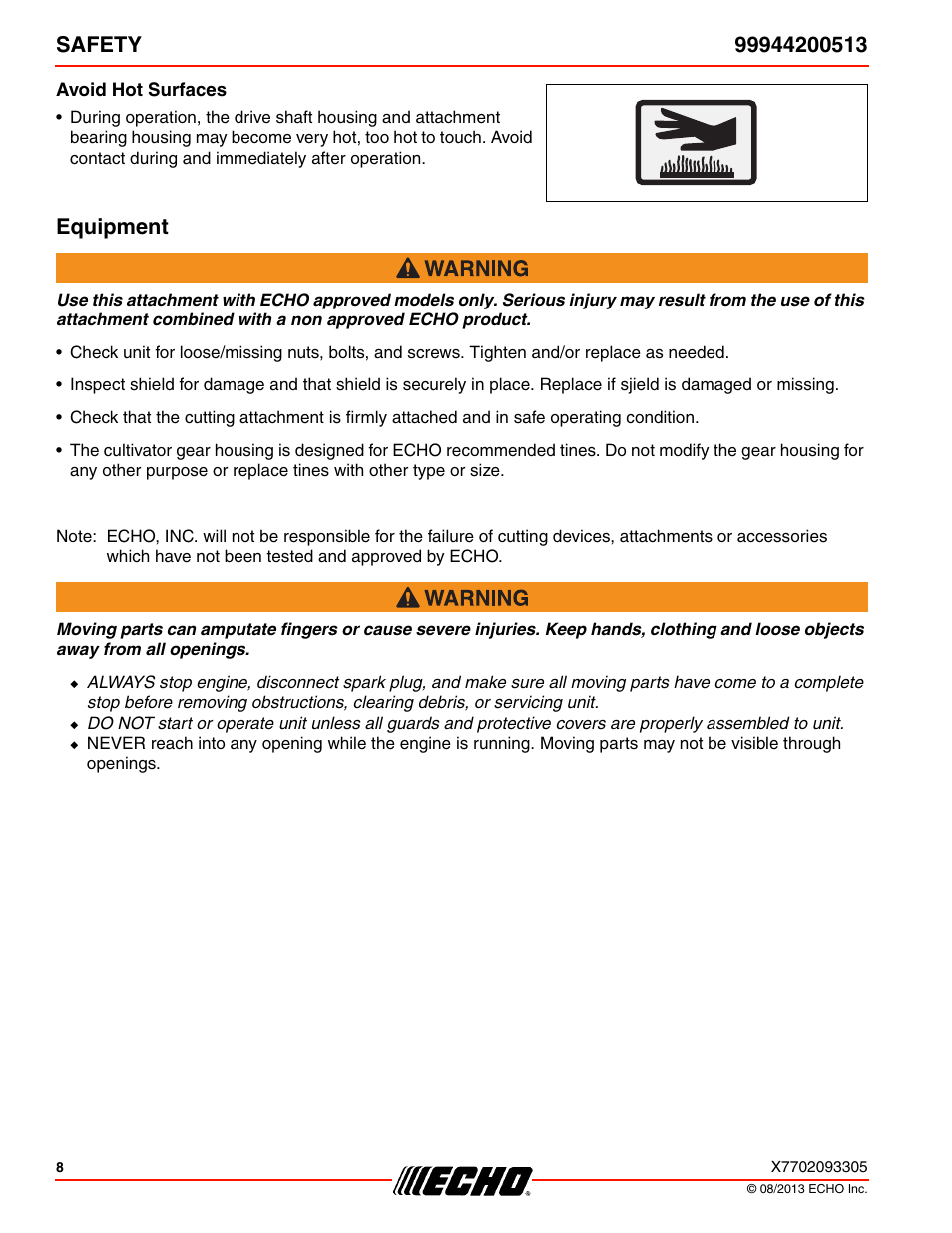 SAFETY

99944200513

Avoid Hot Surfaces

• During operation, the drive shaft housing and attachment bearing housing may become very hot, too hot to touch. Avoid contact during and immediately after operation.

Equipment

WARNING

Use this attachment with ECHO approved models only. Serious injury may result from the use of this attachment combined with a non approved ECHO product.

• Check unit for loose/missing nuts, bolts, and screws. Tighten and/or replace as needed.

• Inspect shield for damage and that shield is securely in place. Replace if sjield is damaged or missing.

• Check that the cutting attachment is firmly attached and in safe operating condition.

• The cultivator gear housing is designed for ECHO recommended tines. Do not modify the gear housing for any other purpose or replace tines with other type or size.

Note: ECHO, INC. will not be responsible for the failure of cutting devices, attachments or accessories which have not been tested and approved by ECHO.

WARNING

Moving parts can amputate fingers or cause severe injuries. Keep hands, clothing and loose objects away from all openings.

◆ ALWAYS stop engine, disconnect spark plug, and make sure all moving parts have come to a complete stop before removing obstructions, clearing debris, or servicing unit.
◆ DO NOT start or operate unit unless all guards and protective covers are properly assembled to unit.
◆ NEVER reach into any opening while the engine is running. Moving parts may not be visible through openings.

8

ECHO

X7702093305
© 08/2013 ECHO Inc.